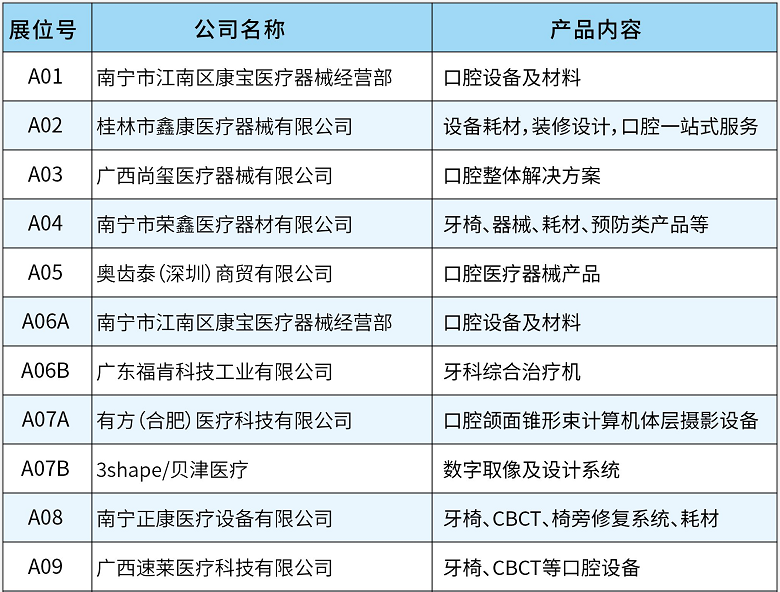 | 展位号 | 公司名称 | 产品内容 |
|---|---|---|
| A01 | 南宁市江南区康宝医疗器械经营部 | 口腔设备及材料 |
| A02 | 桂林市鑫康医疗器械有限公司 | 设备耗材,装修设计,口腔一站式服务 |
| A03 | 广西尚玺医疗器械有限公司 | 口腔整体解决方案 |
| A04 | 南宁市荣鑫医疗器材有限公司 | 牙椅、器械、耗材、预防类产品等 |
| A05 | 奥齿泰(深圳)商贸有限公司 | 口腔医疗器械产品 |
| A06A | 南宁市江南区康宝医疗器械经营部 | 口腔设备及材料 |
| A06B | 广东福肯科技工业有限公司 | 牙科综合治疗机 |
| A07A | 有方(合肥)医疗科技有限公司 | 口腔颌面锥形束计算机体层摄影设备 |
| A07B | 3shape/贝津医疗 | 数字取像及设计系统 |
| A08 | 南宁正康医疗设备有限公司 | 牙椅、CBCT、椅旁修复系统、耗材 |
| A09 | 广西速莱医疗科技有限公司 | 牙椅、CBCT等口腔设备 |